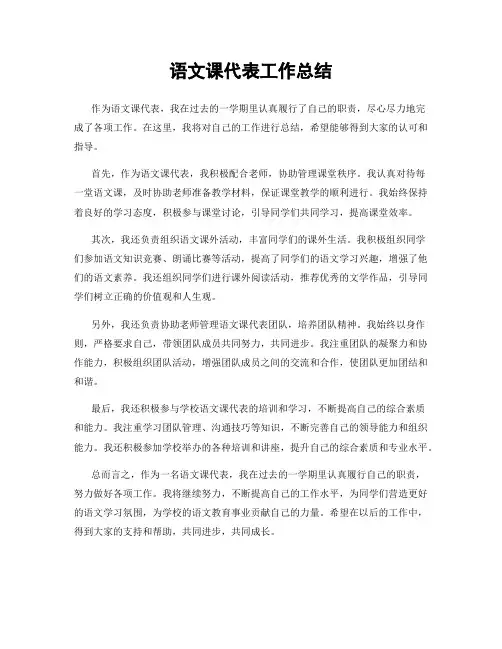 语文课代表工作总结

作为语文课代表，我在过去的一学期里认真履行了自己的职责，尽心尽力地完成了各项工作。在这里，我将对自己的工作进行总结，希望能够得到大家的认可和指导。

首先，作为语文课代表，我积极配合老师，协助管理课堂秩序。我认真对待每一堂语文课，及时协助老师准备教学材料，保证课堂教学的顺利进行。我始终保持着良好的学习态度，积极参与课堂讨论，引导同学们共同学习，提高课堂效率。

其次，我还负责组织语文课外活动，丰富同学们的课外生活。我积极组织同学们参加语文知识竞赛、朗诵比赛等活动，提高了同学们的语文学习兴趣，增强了他们的语文素养。我还组织同学们进行课外阅读活动，推荐优秀的文学作品，引导同学们树立正确的价值观和人生观。

另外，我还负责协助老师管理语文课代表团队，培养团队精神。我始终以身作则，严格要求自己，带领团队成员共同努力，共同进步。我注重团队的凝聚力和协作能力，积极组织团队活动，增强团队成员之间的交流和合作，使团队更加团结和和谐。

最后，我还积极参与学校语文课代表的培训和学习，不断提高自己的综合素质和能力。我注重学习团队管理、沟通技巧等知识，不断完善自己的领导能力和组织能力。我还积极参加学校举办的各种培训和讲座，提升自己的综合素质和专业水平。

总而言之，作为一名语文课代表，我在过去的一学期里认真履行自己的职责，努力做好各项工作。我将继续努力，不断提高自己的工作水平，为同学们营造更好的语文学习氛围，为学校的语文教育事业贡献自己的力量。希望在以后的工作中，得到大家的支持和帮助，共同进步，共同成长。